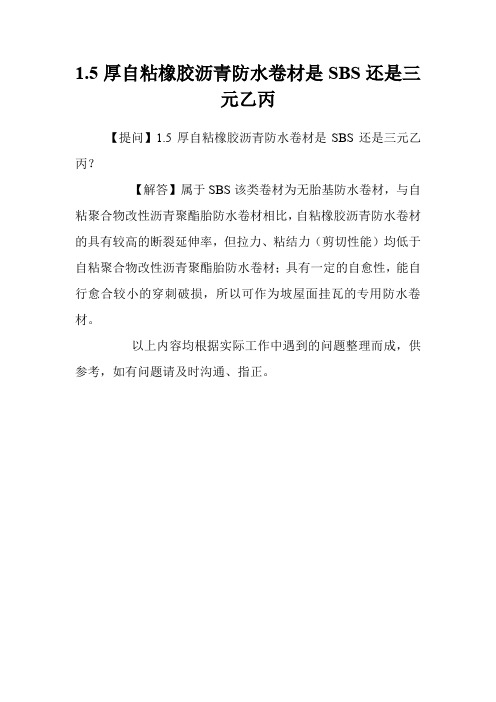 1.5 厚自粘橡胶沥青防水卷材是 SBS 还是三元乙丙

【提问】1.5 厚自粘橡胶沥青防水卷材是 SBS 还是三元乙丙？

【解答】属于 SBS 该类卷材为无胎基防水卷材，与自粘聚合物改性沥青聚酯胎防水卷材相比，自粘橡胶沥青防水卷材的具有较高的断裂延伸率，但拉力、粘结力（剪切性能）均低于自粘聚合物改性沥青聚酯胎防水卷材；具有一定的自愈性，能自行愈合较小的穿刺破损，所以可作为坡屋面挂瓦的专用防水卷材。

以上内容均根据实际工作中遇到的问题整理而成，供参考，如有问题请及时沟通、指正。